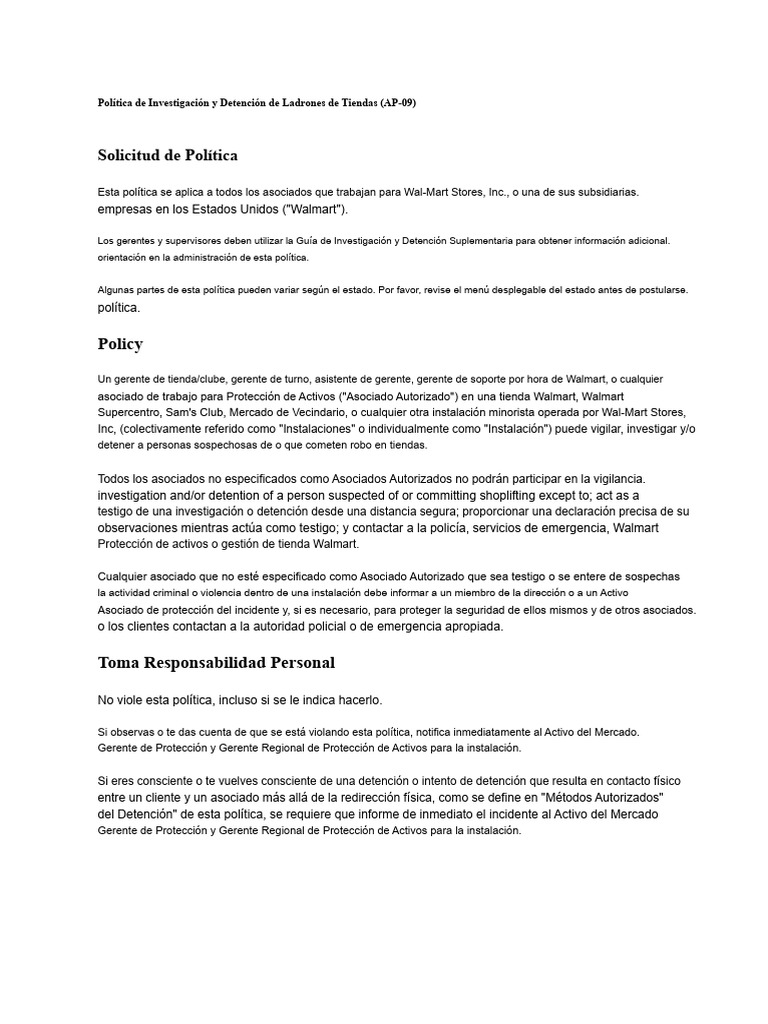 Política de Investigación y Detención de Ladrones de Tiendas (AP-09)

Solicitud de Política

Esta política se aplica a todos los asociados que trabajan para Wal-Mart Stores, Inc., o una de sus subsidiarias. empresas en los Estados Unidos ("Walmart").

Los gerentes y supervisores deben utilizar la Guía de Investigación y Detención Suplementaria para obtener información adicional. orientación en la administración de esta política.

Algunas partes de esta política pueden variar según el estado. Por favor, revise el menú desplegable del estado antes de postularse. política.

Policy

Un gerente de tienda/clube, gerente de turno, asistente de gerente, gerente de soporte por hora de Walmart, o cualquier asociado de trabajo para Protección de Activos ("Asociado Autorizado") en una tienda Walmart, Walmart Supercentro, Sam's Club, Mercado de Vecindario, o cualquier otra instalación minorista operada por Wal-Mart Stores, Inc, (colectivamente referido como "Instalaciones" o individualmente como "Instalación") puede vigilar, investigar y/o detener a personas sospechosas de o que cometen robo en tiendas.

Todos los asociados no especificados como Asociados Autorizados no podrán participar en la vigilancia. investigation and/or detention of a person suspected of or committing shoplifting except to; act as a testigo de una investigación o detención desde una distancia segura; proporcionar una declaración precisa de su observaciones mientras actúa como testigo; y contactar a la policía, servicios de emergencia, Walmart Protección de activos o gestión de tienda Walmart.

Cualquier asociado que no esté especificado como Asociado Autorizado que sea testigo o se entere de sospechas la actividad criminal o violencia dentro de una instalación debe informar a un miembro de la dirección o a un Activo Asociado de protección del incidente y, si es necesario, para proteger la seguridad de ellos mismos y de otros asociados. o los clientes contactan a la autoridad policial o de emergencia apropiada.

Toma Responsabilidad Personal

No viole esta política, incluso si se le indica hacerlo.

Si observas o te das cuenta de que se está violando esta política, notifica inmediatamente al Activo del Mercado. Gerente de Protección y Gerente Regional de Protección de Activos para la instalación.

Si eres consciente o te vuelves consciente de una detención o intento de detención que resulta en contacto físico entre un cliente y un asociado más allá de la redirección física, como se define en "Métodos Autorizados" del Detención" de esta política, se requiere que informe de inmediato el incidente al Activo del Mercado Gerente de Protección y Gerente Regional de Protección de Activos para la instalación.